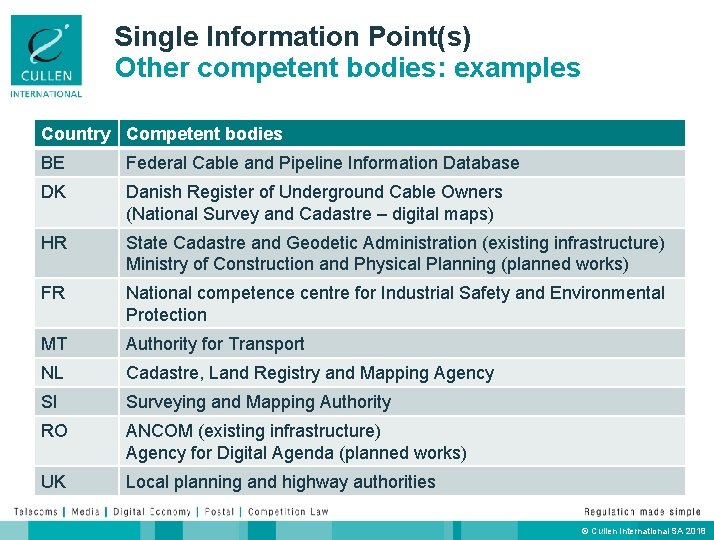 CULLEN INTERNATIONAL

Single Information Point(s)
Other competent bodies: examples

| Country | Competent bodies |
|---|---|
| BE | Federal Cable and Pipeline Information Database |
| DK | Danish Register of Underground Cable Owners (National Survey and Cadastre – digital maps) |
| HR | State Cadastre and Geodetic Administration (existing infrastructure) Ministry of Construction and Physical Planning (planned works) |
| FR | National competence centre for Industrial Safety and Environmental Protection |
| MT | Authority for Transport |
| NL | Cadastre, Land Registry and Mapping Agency |
| SI | Surveying and Mapping Authority |
| RO | ANCOM (existing infrastructure) Agency for Digital Agenda (planned works) |
| UK | Local planning and highway authorities |

Telecoms | Media | Digital Economy | Postal | Competition Law

Regulation made simple

© Cullen International SA 2018